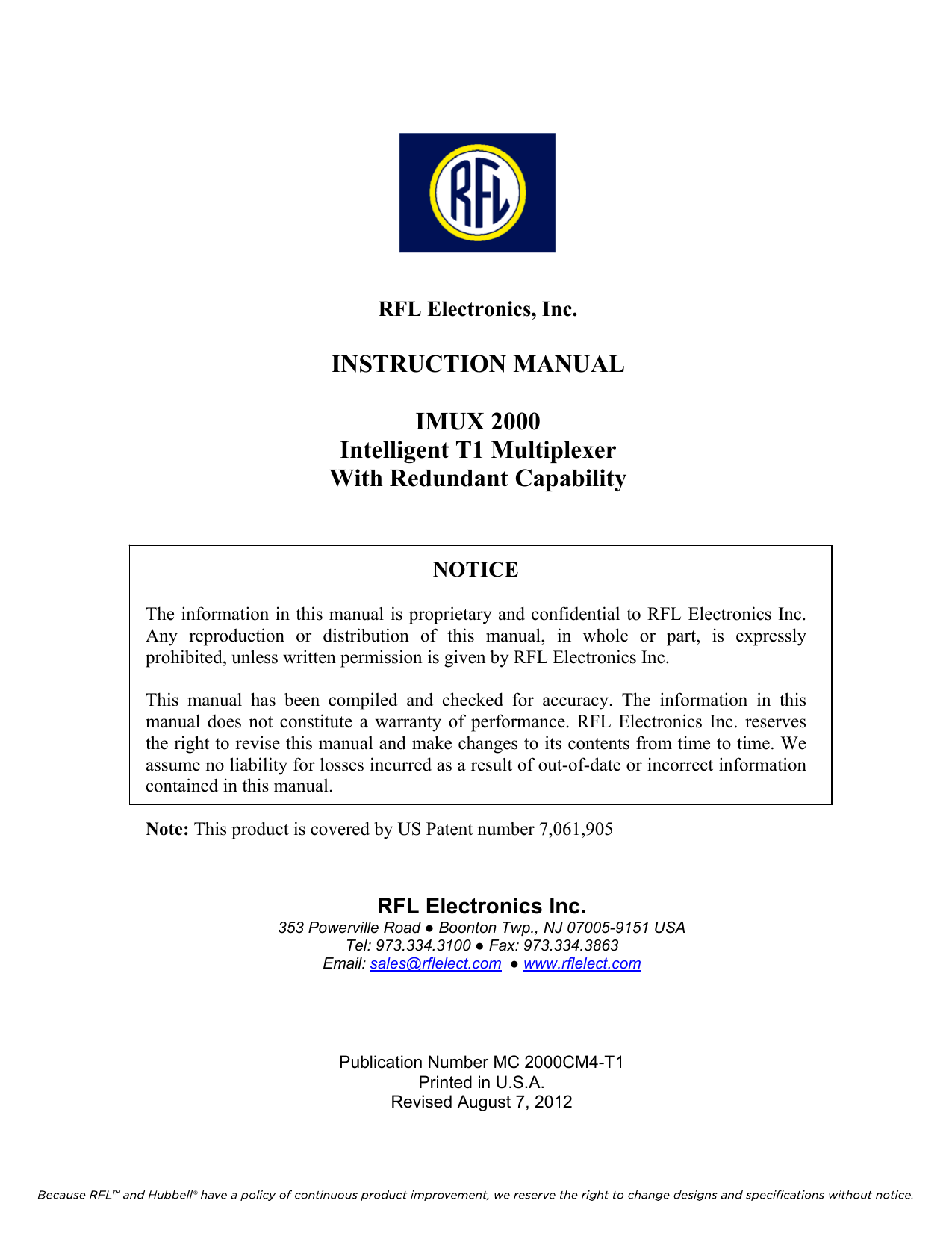 RFL

RFL Electronics, Inc.

INSTRUCTION MANUAL

IMUX 2000
Intelligent T1 Multiplexer
With Redundant Capability

NOTICE

The information in this manual is proprietary and confidential to RFL Electronics Inc. Any reproduction or distribution of this manual, in whole or part, is expressly prohibited, unless written permission is given by RFL Electronics Inc.

This manual has been compiled and checked for accuracy. The information in this manual does not constitute a warranty of performance. RFL Electronics Inc. reserves the right to revise this manual and make changes to its contents from time to time. We assume no liability for losses incurred as a result of out-of-date or incorrect information contained in this manual.

Note: This product is covered by US Patent number 7,061,905

RFL Electronics Inc.
353 Powerville Road ● Boonton Twp., NJ 07005-9151 USA
Tel: 973.334.3100 ● Fax: 973.334.3863
Email: sales@rflelect.com ● www.rflelect.com

Publication Number MC 2000CM4-T1
Printed in U.S.A.
Revised August 7, 2012

Because RFL™ and Hubbell® have a policy of continuous product improvement, we reserve the right to change designs and specifications without notice.